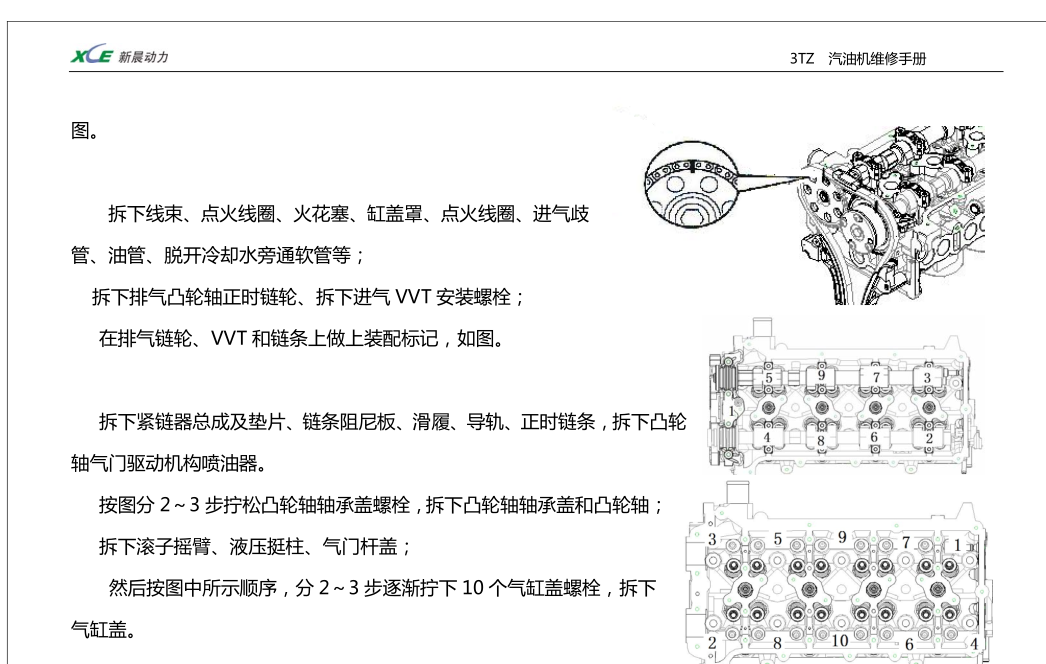 XCE 新晨动力

3TZ 汽油机维修手册

图。

拆下线束、点火线圈、火花塞、缸盖罩、点火线圈、进气歧管、油管、脱开冷却水旁通软管等；

拆下排气凸轮轴正时链轮、拆下进气 VVT 安装螺栓；

在排气链轮、VVT 和链条上做上装配标记，如图。

拆下紧链器总成及垫片、链条阻尼板、滑履、导轨、正时链条，拆下凸轮轴气门驱动机构喷油器。

按图分 2～3 步拧松凸轮轴轴承盖螺栓，拆下凸轮轴轴承盖和凸轮轴；

拆下滚子摇臂、液压挺柱、气门杆盖；

然后按图中所示顺序，分 2～3 步逐渐拧下 10 个气缸盖螺栓，拆下气缸盖。

5 9 7 3
1
4 8 6 2

3 5 9 7 1
2 8 10 6 4